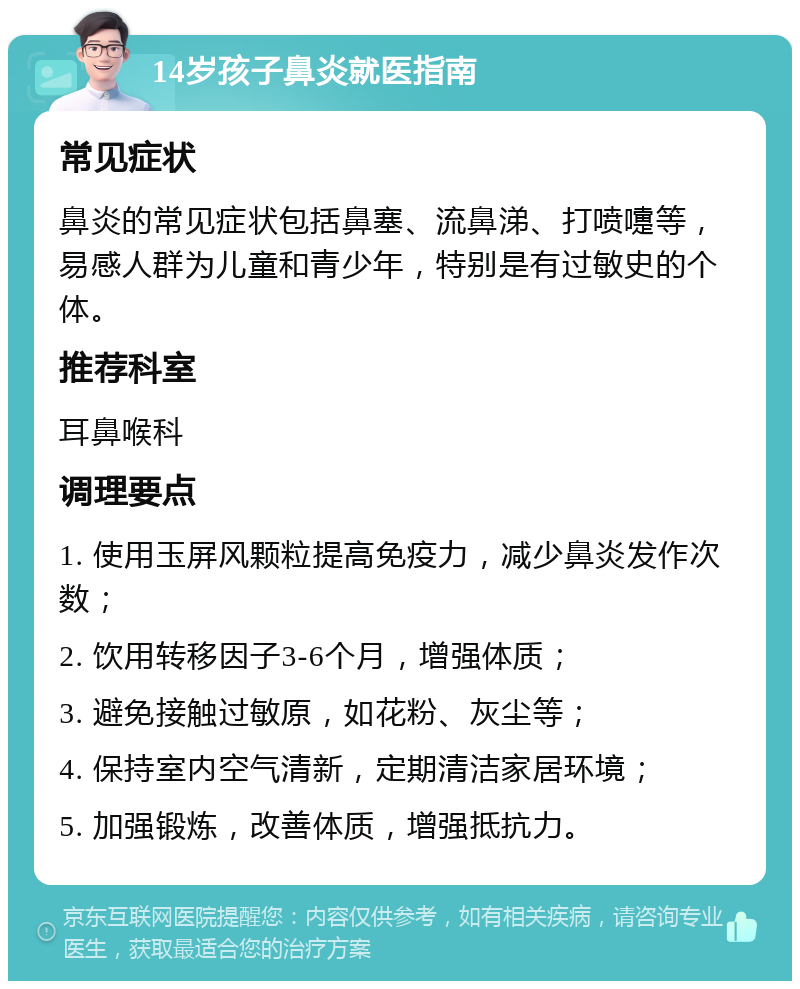 14岁孩子鼻炎就医指南

常见症状

鼻炎的常见症状包括鼻塞、流鼻涕、打喷嚏等，易感人群为儿童和青少年，特别是有过敏史的个体。

推荐科室

耳鼻喉科

调理要点

1. 使用玉屏风颗粒提高免疫力，减少鼻炎发作次数；

2. 饮用转移因子3-6个月，增强体质；

3. 避免接触过敏原，如花粉、灰尘等；

4. 保持室内空气清新，定期清洁家居环境；

5. 加强锻炼，改善体质，增强抵抗力。

京东互联网医院提醒您：内容仅供参考，如有相关疾病，请咨询专业医生，获取最适合您的治疗方案